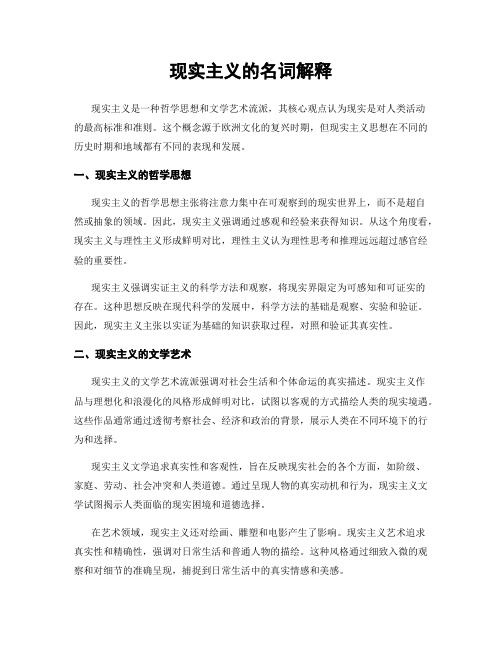 现实主义的名词解释

现实主义是一种哲学思想和文学艺术流派，其核心观点认为现实是对人类活动的最高标准和准则。这个概念源于欧洲文化的复兴时期，但现实主义思想在不同的历史时期和地域都有不同的表现和发展。

一、现实主义的哲学思想

现实主义的哲学思想主张将注意力集中在可观察到的现实世界上，而不是超自然或抽象的领域。因此，现实主义强调通过感观和经验来获得知识。从这个角度看，现实主义与理性主义形成鲜明对比，理性主义认为理性思考和推理远远超过感官经验的重要性。

现实主义强调实证主义的科学方法和观察，将现实界限定为可感知和可证实的存在。这种思想反映在现代科学的发展中，科学方法的基础是观察、实验和验证。因此，现实主义主张以实证为基础的知识获取过程，对照和验证其真实性。

二、现实主义的文学艺术

现实主义的文学艺术流派强调对社会生活和个体命运的真实描述。现实主义作品与理想化和浪漫化的风格形成鲜明对比，试图以客观的方式描绘人类的现实境遇。这些作品通常通过透彻考察社会、经济和政治的背景，展示人类在不同环境下的行为和选择。

现实主义文学追求真实性和客观性，旨在反映现实社会的各个方面，如阶级、家庭、劳动、社会冲突和人类道德。通过呈现人物的真实动机和行为，现实主义文学试图揭示人类面临的现实困境和道德选择。

在艺术领域，现实主义还对绘画、雕塑和电影产生了影响。现实主义艺术追求真实性和精确性，强调对日常生活和普通人物的描绘。这种风格通过细致入微的观察和对细节的准确呈现，捕捉到日常生活中的真实情感和美感。